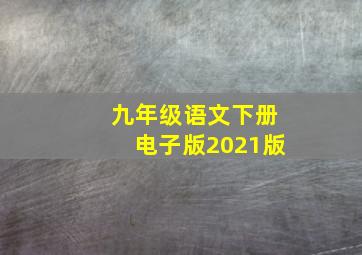 九年级语文下册
电子版2021版